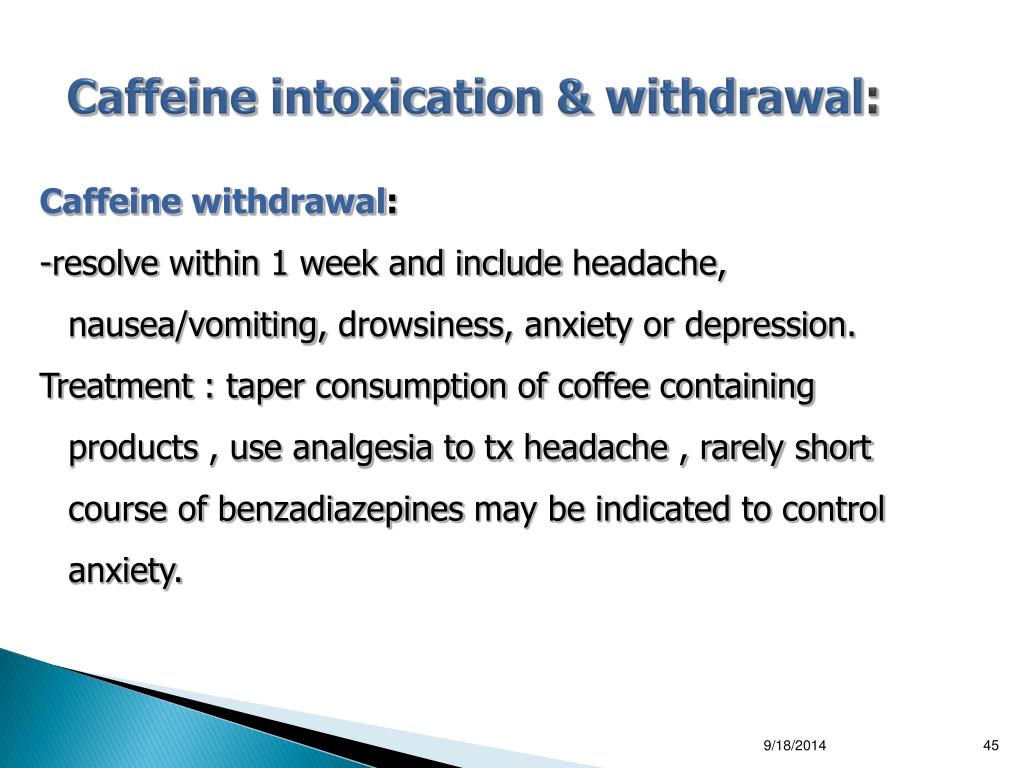 Caffeine intoxication & withdrawal:

Caffeine withdrawal:

-resolve within 1 week and include headache, nausea/vomiting, drowsiness, anxiety or depression.

Treatment : taper consumption of coffee containing products , use analgesia to tx headache , rarely short course of benzadiazepines may be indicated to control anxiety.

9/18/2014

45